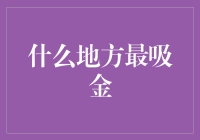 什么地方最吸金